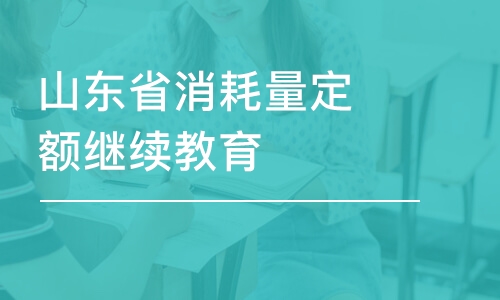 山东省消耗量定额继续教育